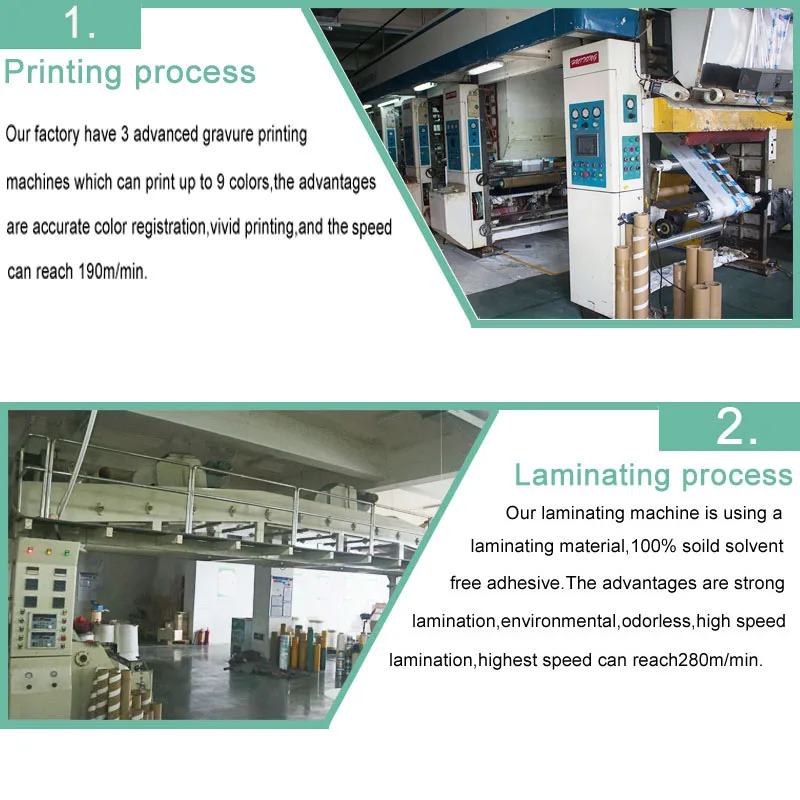 1.

Printing process

Our factory have 3 advanced gravure printing machines which can print up to 9 colors,the advantages are accurate color registration,vivid printing,and the speed can reach 190m/min.

2.

Laminating process

Our laminating machine is using a laminating material,100% soild solvent free adhesive.The advantages are strong lamination,environmental,odorless,high speed lamination,highest speed can reach280m/min.